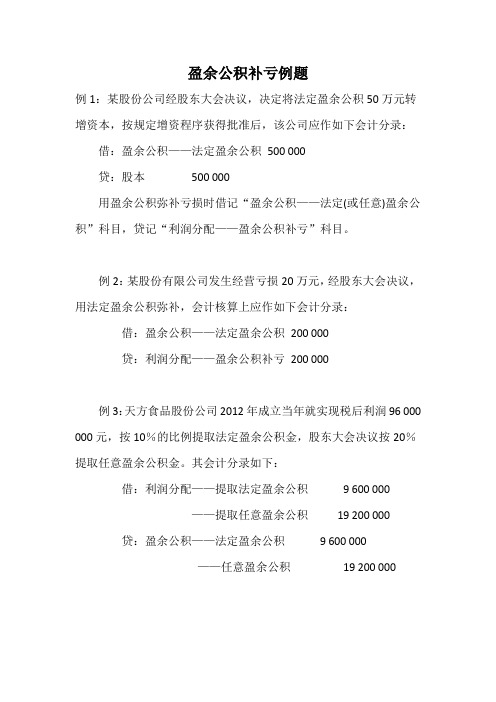 盈余公积补亏例题

例 1：某股份公司经股东大会决议，决定将法定盈余公积 50 万元转增资本，按规定增资程序获得批准后，该公司应作如下会计分录：

借：盈余公积——法定盈余公积 500 000

贷：股本 500 000

用盈余公积弥补亏损时借记“盈余公积——法定(或任意)盈余公积”科目，贷记“利润分配——盈余公积补亏”科目。

例 2：某股份有限公司发生经营亏损 20 万元，经股东大会决议，用法定盈余公积弥补，会计核算上应作如下会计分录：

借：盈余公积——法定盈余公积 200 000

贷：利润分配——盈余公积补亏 200 000

例 3：天方食品股份公司 2012 年成立当年就实现税后利润 96 000 000 元，按 10%的比例提取法定盈余公积金，股东大会决议按 20%提取任意盈余公积金。其会计分录如下：

借：利润分配——提取法定盈余公积 9 600 000

——提取任意盈余公积 19 200 000

贷：盈余公积——法定盈余公积 9 600 000

——任意盈余公积 19 200 000